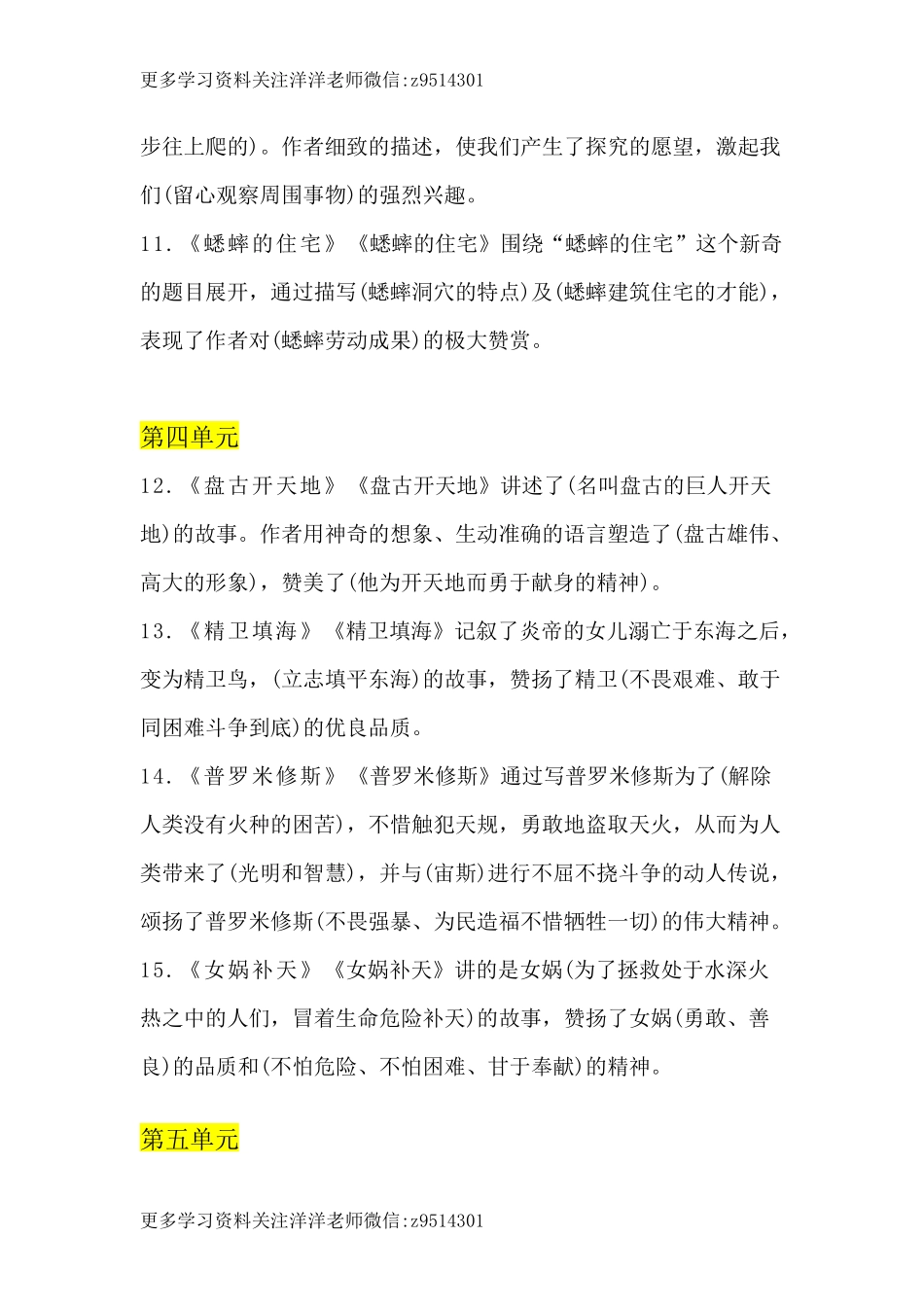 更多学习资料关注洋洋老师微信:z9514301

步往上爬的)。作者细致的描述，使我们产生了探究的愿望，激起我们(留心观察周围事物)的强烈兴趣。

11.《蟋蟀的住宅》《蟋蟀的住宅》围绕“蟋蟀的住宅”这个新奇的题目展开，通过描写(蟋蟀洞穴的特点)及(蟋蟀建筑住宅的才能)，表现了作者对(蟋蟀劳动成果)的极大赞赏。

第四单元

12.《盘古开天地》《盘古开天地》讲述了(名叫盘古的巨人开天地)的故事。作者用神奇的想象、生动准确的语言塑造了(盘古雄伟、高大的形象)，赞美了(他为开天地而勇于献身的精神)。

13.《精卫填海》《精卫填海》记叙了炎帝的女儿溺亡于东海之后，变为精卫鸟，(立志填平东海)的故事，赞扬了精卫(不畏艰难、敢于同困难斗争到底)的优良品质。

14.《普罗米修斯》《普罗米修斯》通过写普罗米修斯为了(解除人类没有火种的困苦)，不惜触犯天规，勇敢地盗取天火，从而为人类带来了(光明和智慧)，并与(宙斯)进行不屈不挠斗争的动人传说，颂扬了普罗米修斯(不畏强暴、为民造福不惜牺牲一切)的伟大精神。

15.《女娲补天》《女娲补天》讲的是女娲(为了拯救处于水深火热之中的人们，冒着生命危险补天)的故事，赞扬了女娲(勇敢、善良)的品质和(不怕危险、不怕困难、甘于奉献)的精神。

第五单元

更多学习资料关注洋洋老师微信:z9514301